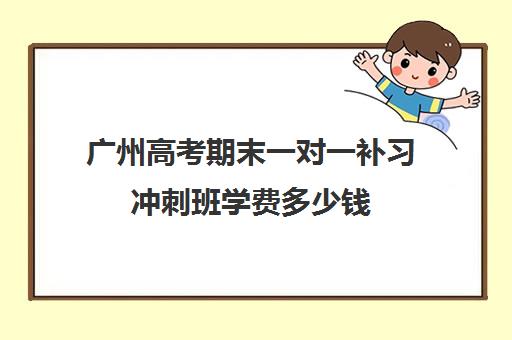 广州高考期末一对一补习冲刺班学费多少钱